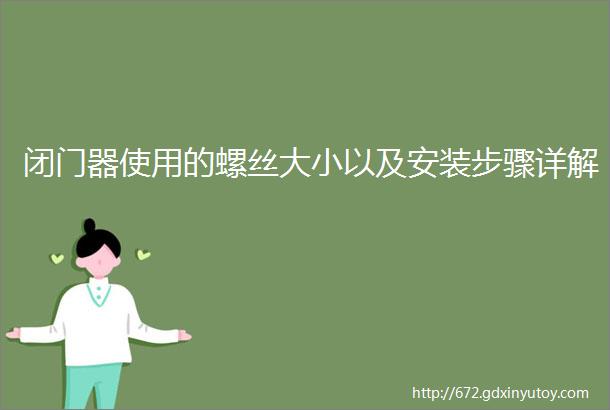 闭门器使用的螺丝大小以及安装步骤详解

http://672.gdxinyutoy.com